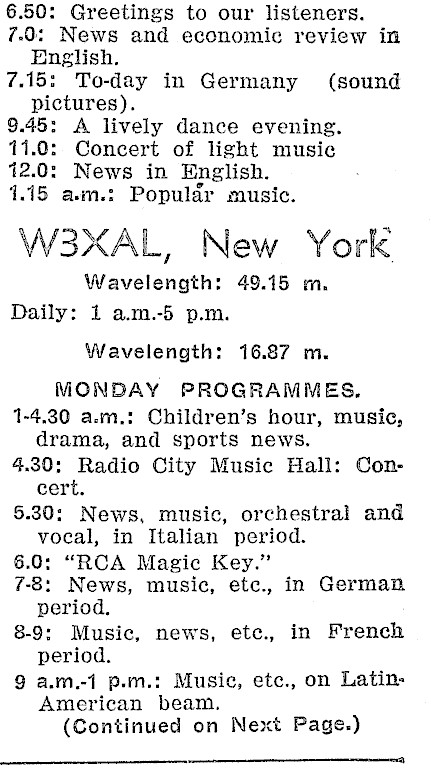 6.50: Greetings to our listeners.
7.0: News and economic review in English.
7.15: To-day in Germany (sound pictures).
9.45: A lively dance evening.
11.0: Concert of light music
12.0: News in English.
1.15 a.m.: Popular music.

W3XAL, New York

Wavelength: 49.15 m.

Daily: 1 a.m.-5 p.m.

Wavelength: 16.87 m.

MONDAY PROGRAMMES.

1-4.30 a.m.: Children's hour, music, drama, and sports news.
4.30: Radio City Music Hall: Concert.
5.30: News, music, orchestral and vocal, in Italian period.
6.0: "RCA Magic Key."
7-8: News, music, etc., in German period.
8-9: Music, news, etc., in French period.
9 a.m.-1 p.m.: Music, etc., on Latin-American beam.
(Continued on Next Page.)